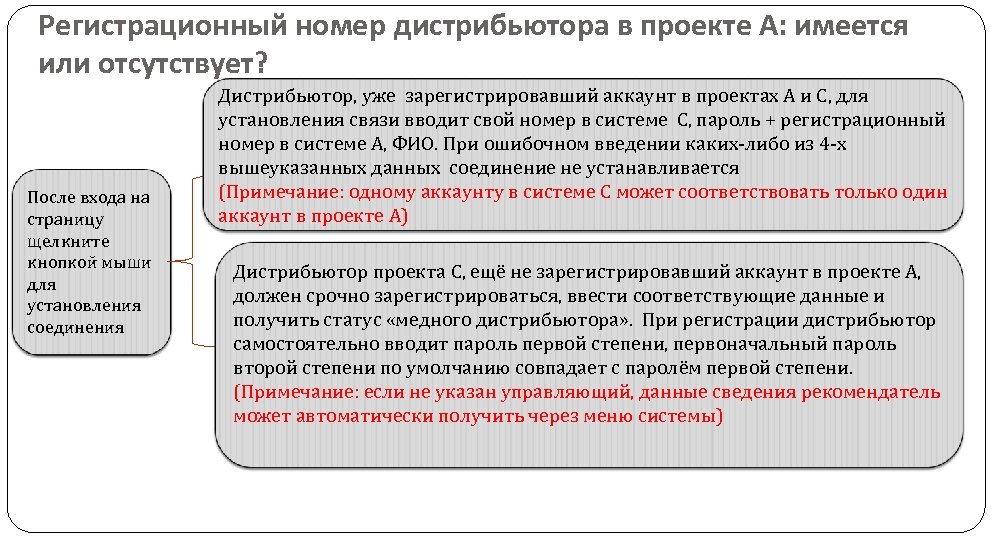 Регистрационный номер дистрибьютора в проекте А: имеется или отсутствует?

После входа на страницу щелкните кнопкой мыши для установления соединения

Дистрибьютор, уже зарегистрировавший аккаунт в проектах А и С, для установления связи вводит свой номер в системе С, пароль + регистрационный номер в системе А, ФИО. При ошибочном введении каких-либо из 4-х вышеуказанных данных соединение не устанавливается
(Примечание: одному аккаунту в системе С может соответствовать только один аккаунт в проекте А)

Дистрибьютор проекта С, ещё не зарегистрировавший аккаунт в проекте А, должен срочно зарегистрироваться, ввести соответствующие данные и получить статус «медного дистрибьютора». При регистрации дистрибьютор самостоятельно вводит пароль первой степени, первоначальный пароль второй степени по умолчанию совпадает с паролём первой степени.
(Примечание: если не указан управляющий, данные сведения рекомендатель может автоматически получить через меню системы)